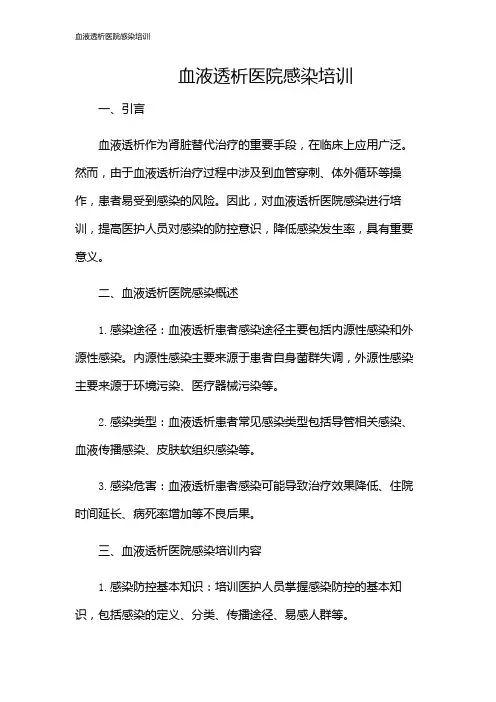 血液透析医院感染培训

血液透析医院感染培训

一、引言

血液透析作为肾脏替代治疗的重要手段，在临床上应用广泛。然而，由于血液透析治疗过程中涉及到血管穿刺、体外循环等操作，患者易受到感染的风险。因此，对血液透析医院感染进行培训，提高医护人员对感染的防控意识，降低感染发生率，具有重要意义。

二、血液透析医院感染概述

1. 感染途径：血液透析患者感染途径主要包括内源性感染和外源性感染。内源性感染主要来源于患者自身菌群失调，外源性感染主要来源于环境污染、医疗器械污染等。

2. 感染类型：血液透析患者常见感染类型包括导管相关感染、血液传播感染、皮肤软组织感染等。

3. 感染危害：血液透析患者感染可能导致治疗效果降低、住院时间延长、病死率增加等不良后果。

三、血液透析医院感染培训内容

1. 感染防控基本知识：培训医护人员掌握感染防控的基本知识，包括感染的定义、分类、传播途径、易感人群等。